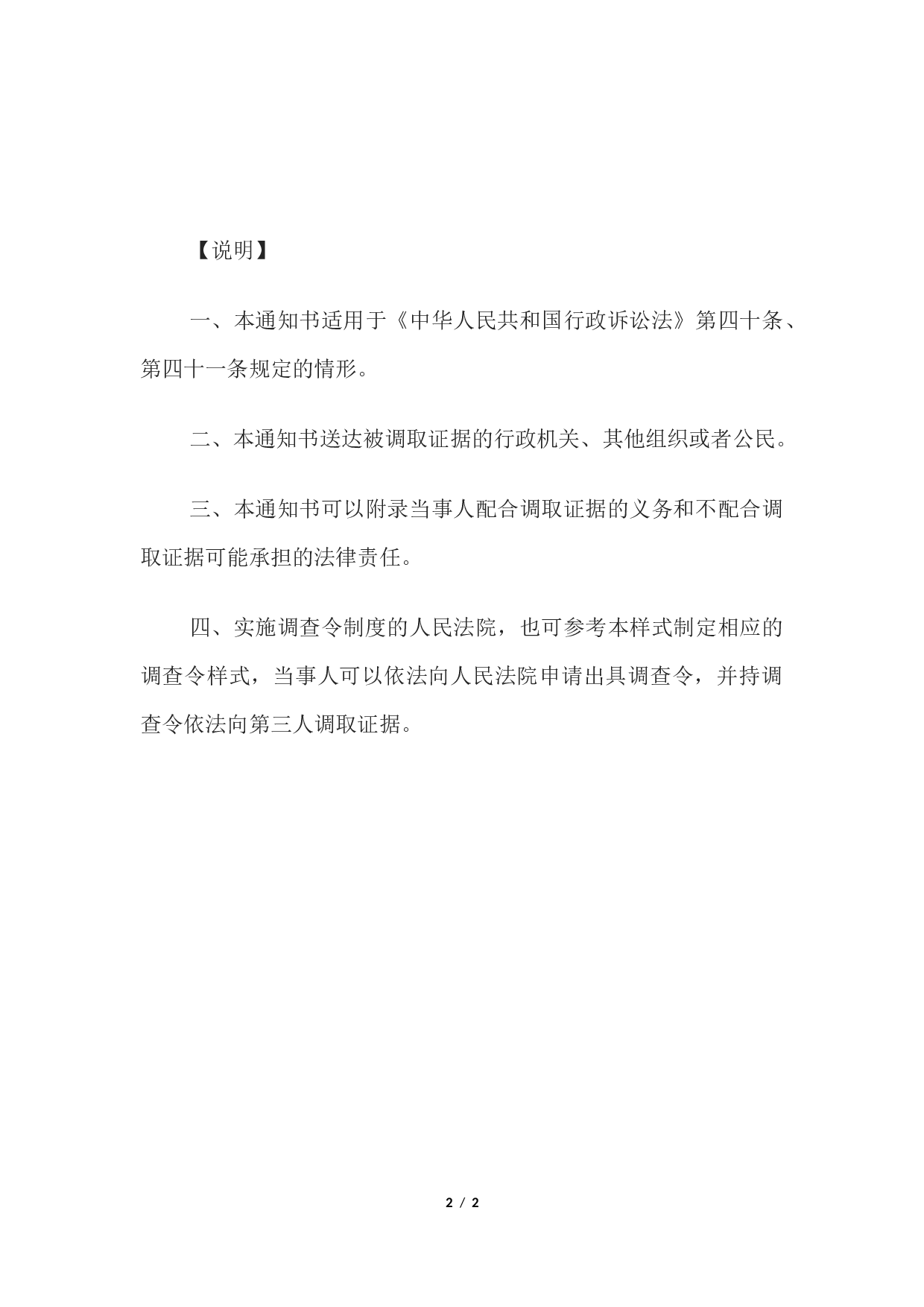 【说明】

一、本通知书适用于《中华人民共和国行政诉讼法》第四十条、第四十一条规定的情形。

二、本通知书送达被调取证据的行政机关、其他组织或者公民。

三、本通知书可以附录当事人配合调取证据的义务和不配合调取证据可能承担的法律责任。

四、实施调查令制度的人民法院，也可参考本样式制定相应的调查令样式，当事人可以依法向人民法院申请出具调查令，并持调查令依法向第三人调取证据。

2 / 2